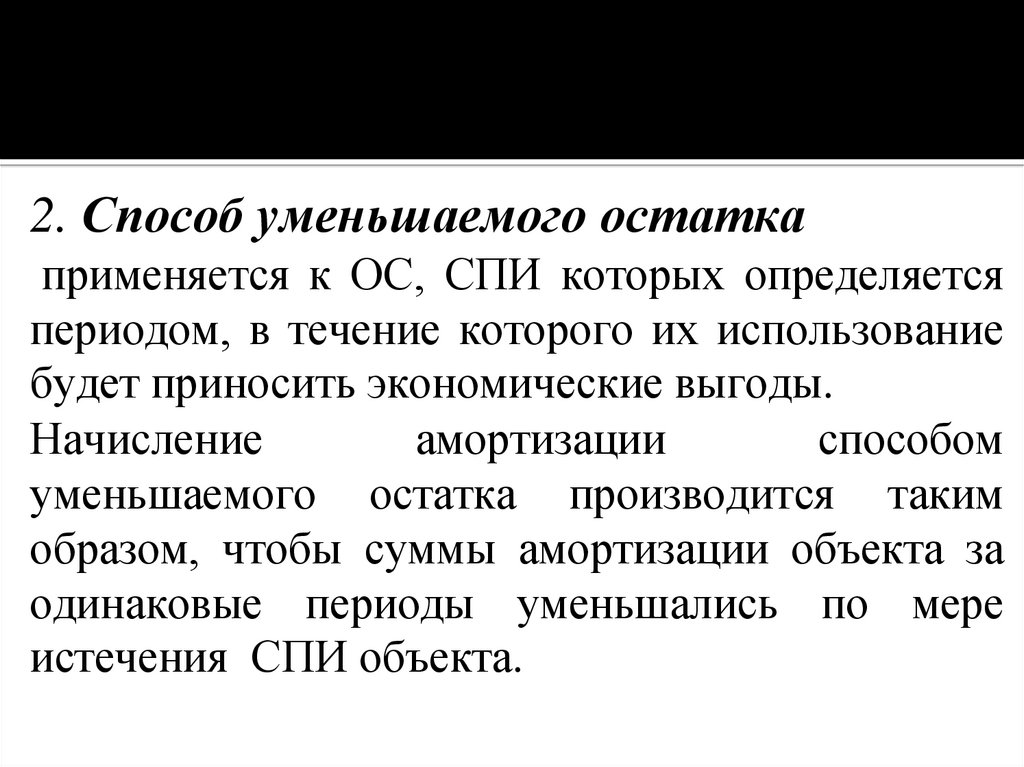 2. Способ уменьшаемого остатка

применяется к ОС, СПИ которых определяется периодом, в течение которого их использование будет приносить экономические выгоды.

Начисление амортизации способом уменьшаемого остатка производится таким образом, чтобы суммы амортизации объекта за одинаковые периоды уменьшались по мере истечения СПИ объекта.